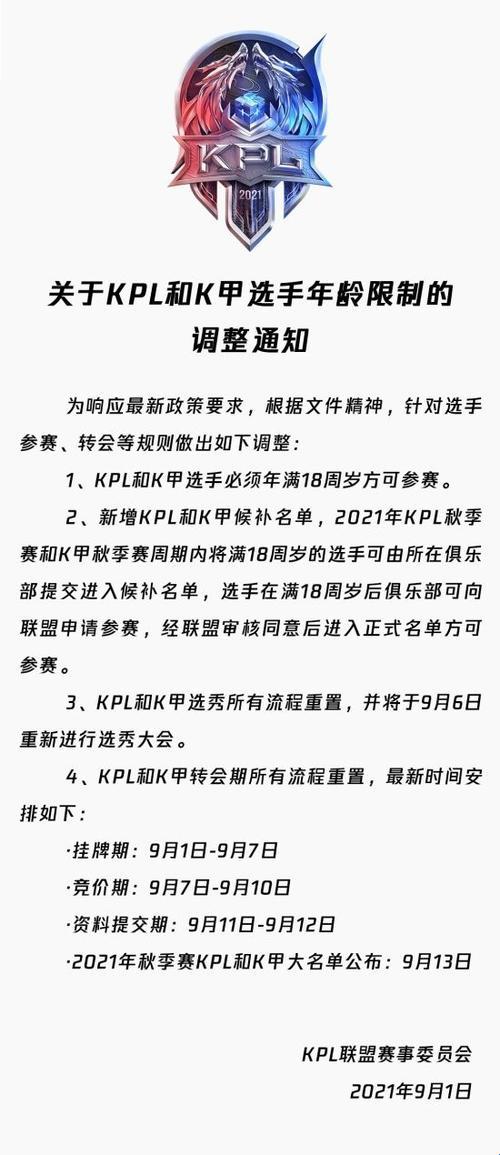 KPL
2021

关于KPL和K甲选手年龄限制的调整通知

为响应最新政策要求，根据文件精神，针对选手参赛、转会等规则做出如下调整：

1、KPL和K甲选手必须年满18周岁方可参赛。

2、新增KPL和K甲候补名单，2021年KPL秋季赛和K甲秋季赛周期内将满18周岁的选手可由所在俱乐部提交进入候补名单，选手在满18周岁后俱乐部可向联盟申请参赛，经联盟审核同意后进入正式名单方可参赛。

3、KPL和K甲选秀所有流程重置，并将于9月6日重新进行选秀大会。

4、KPL和K甲转会期所有流程重置，最新时间安排如下：

·挂牌期：9月1日-9月7日

·竞价期：9月7日-9月10日

·资料提交期：9月11日-9月12日

·2021年秋季赛KPL和K甲大名单公布：9月13日

KPL联盟赛事委员会

2021年9月1日